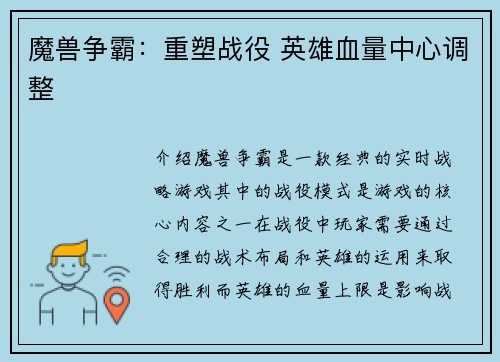 魔兽争霸：重塑战役 英雄血量中心调整

介绍魔兽争霸是一款经典的实时战略游戏其中的战役模式是游戏的核心内容之一在战役中玩家需要通过合理的战术布局和英雄的运用来取得胜利而英雄的血量上限是影响战